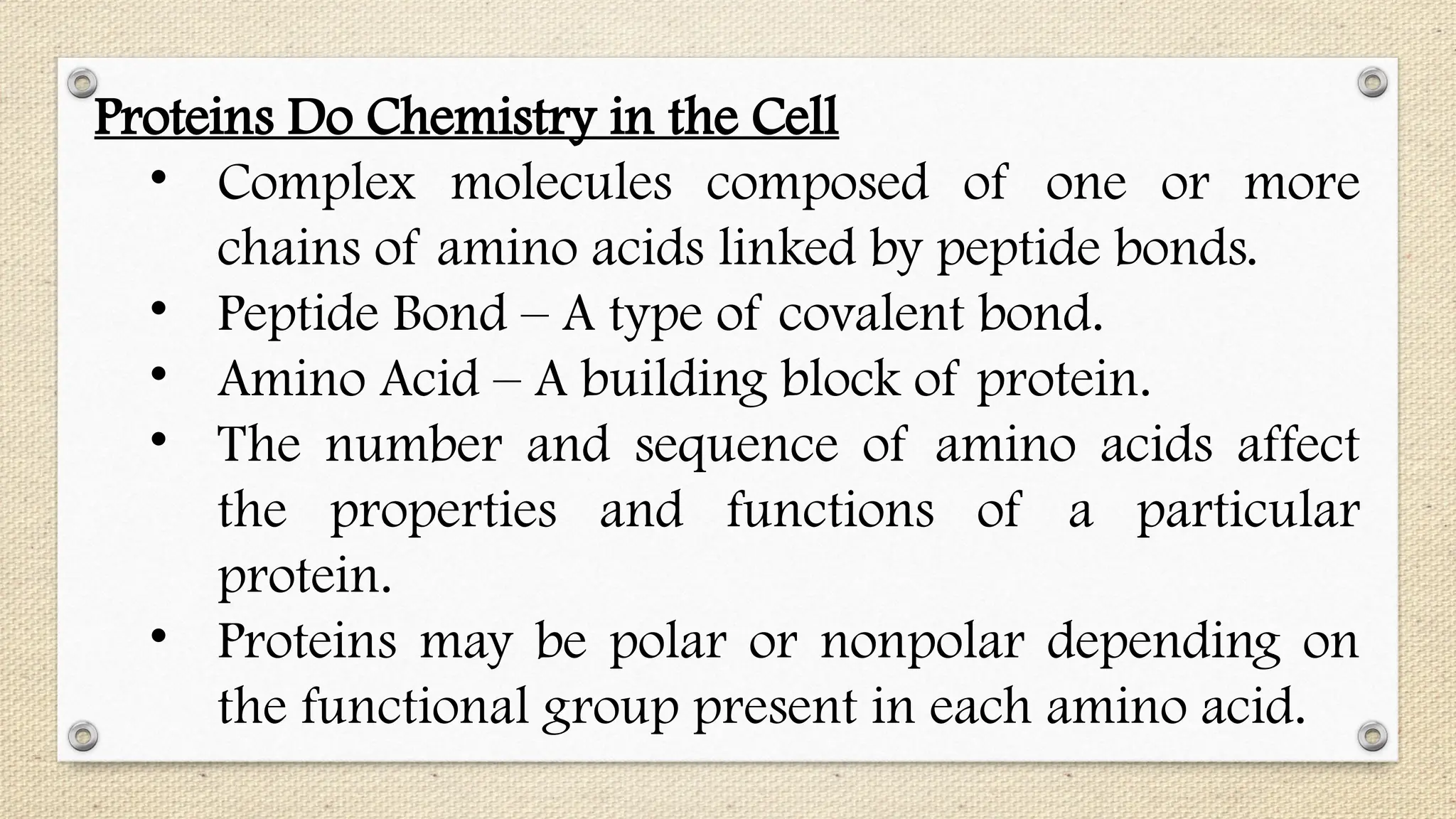 Proteins Do Chemistry in the Cell

• Complex molecules composed of one or more chains of amino acids linked by peptide bonds.
• Peptide Bond – A type of covalent bond.
• Amino Acid – A building block of protein.
• The number and sequence of amino acids affect the properties and functions of a particular protein.
• Proteins may be polar or nonpolar depending on the functional group present in each amino acid.